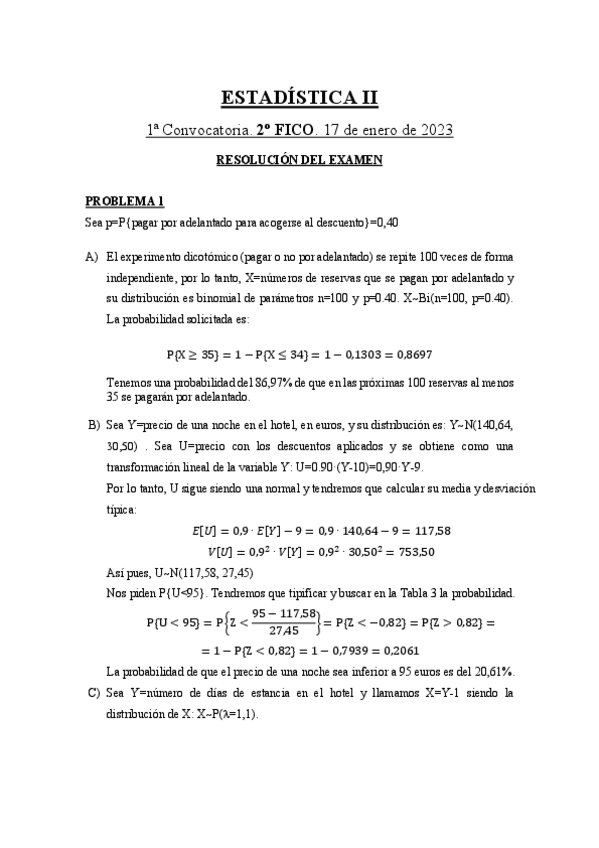 ESTADÍSTICA II

1ª Convocatoria. 2º FICO. 17 de enero de 2023

RESOLUCIÓN DEL EXAMEN

PROBLEMA 1

Sea p=P{pagar por adelantado para acogerse al descuento}=0,40

A) El experimento dicotómico (pagar o no por adelantado) se repite 100 veces de forma independiente, por lo tanto, X=números de reservas que se pagan por adelantado y su distribución es binomial de parámetros n=100 y p=0.40. X~Bi(n=100, p=0.40). La probabilidad solicitada es:

$P\{X \geq 35\} = 1 - P\{X \leq 34\} = 1 - 0,1303 = 0,8697$

Tenemos una probabilidad del 86,97% de que en las próximas 100 reservas al menos 35 se pagarán por adelantado.

B) Sea Y=precio de una noche en el hotel, en euros, y su distribución es: Y~N(140,64, 30,50) . Sea U=precio con los descuentos aplicados y se obtiene como una transformación lineal de la variable Y: U=0.90·(Y-10)=0,90·Y-9.

Por lo tanto, U sigue siendo una normal y tendremos que calcular su media y desviación típica:

$E[U] = 0,9 \cdot E[Y] - 9 = 0,9 \cdot 140,64 - 9 = 117,58$

$V[U] = 0,9^2 \cdot V[Y] = 0,9^2 \cdot 30,50^2 = 753,50$

Así pues, U~N(117,58, 27,45)

Nos piden P{U<95}. Tendremos que tipificar y buscar en la Tabla 3 la probabilidad.

$P\{U < 95\} = P\left\{Z < \frac{95 - 117,58}{27,45}\right\} = P\{Z < -0,82\} = P\{Z > 0,82\} =$

$= 1 - P\{Z < 0,82\} = 1 - 0,7939 = 0,2061$

La probabilidad de que el precio de una noche sea inferior a 95 euros es del 20,61%.

C) Sea Y=número de días de estancia en el hotel y llamamos X=Y-1 siendo la distribución de X: X~P(λ=1,1).